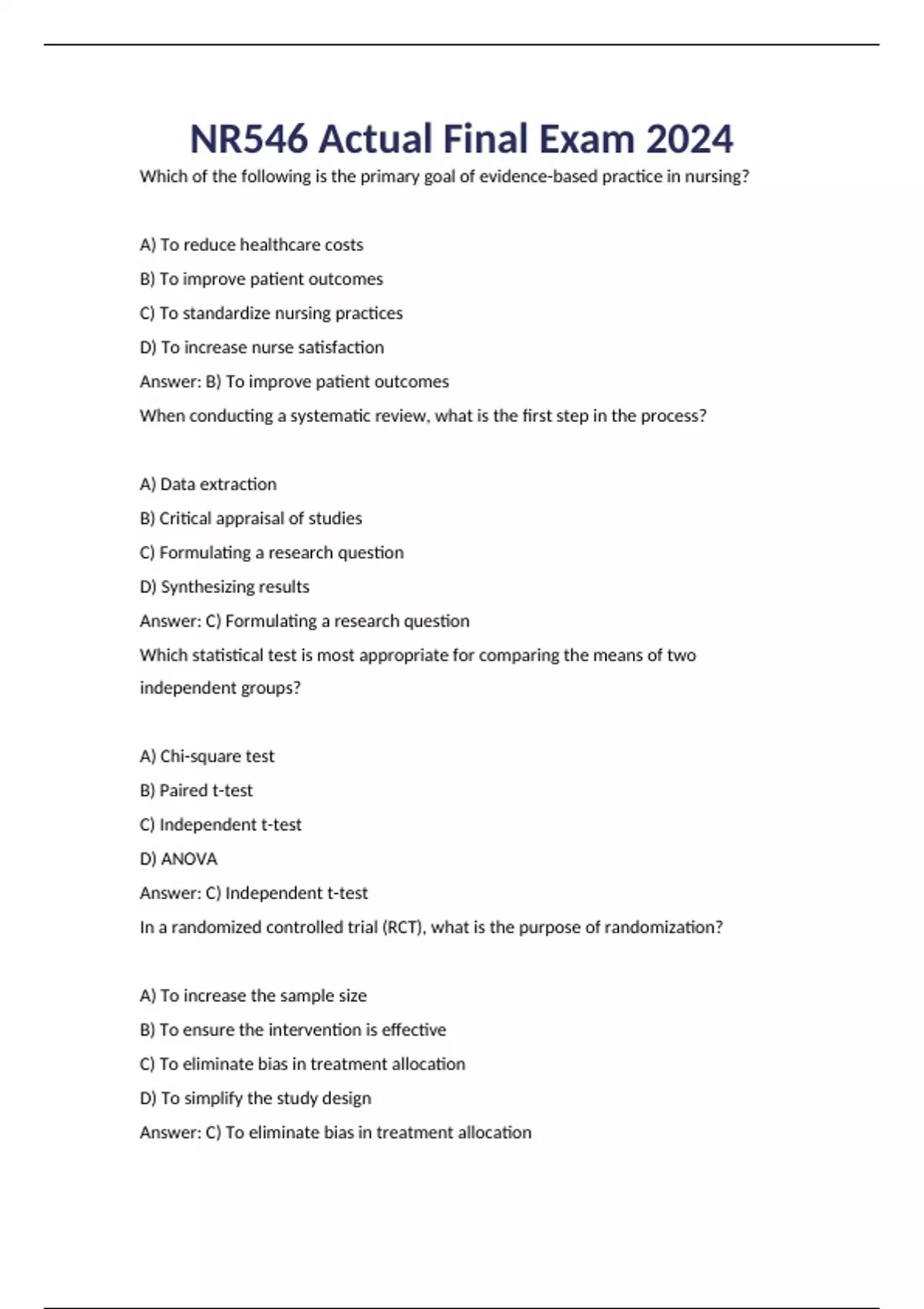 NR546 Actual Final Exam 2024

Which of the following is the primary goal of evidence-based practice in nursing?

A) To reduce healthcare costs

B) To improve patient outcomes

C) To standardize nursing practices

D) To increase nurse satisfaction

Answer: B) To improve patient outcomes

When conducting a systematic review, what is the first step in the process?

A) Data extraction

B) Critical appraisal of studies

C) Formulating a research question

D) Synthesizing results

Answer: C) Formulating a research question

Which statistical test is most appropriate for comparing the means of two independent groups?

A) Chi-square test

B) Paired t-test

C) Independent t-test

D) ANOVA

Answer: C) Independent t-test

In a randomized controlled trial (RCT), what is the purpose of randomization?

A) To increase the sample size

B) To ensure the intervention is effective

C) To eliminate bias in treatment allocation

D) To simplify the study design

Answer: C) To eliminate bias in treatment allocation